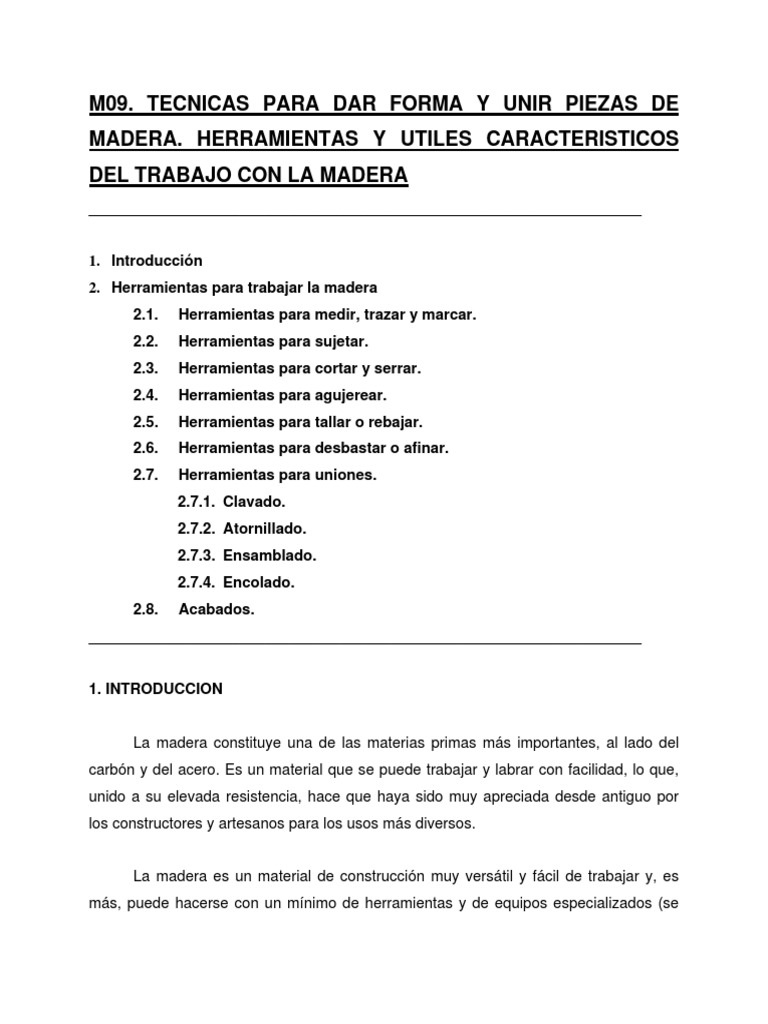 M09. TECNICAS PARA DAR FORMA Y UNIR PIEZAS DE MADERA. HERRAMIENTAS Y UTILES CARACTERISTICOS DEL TRABAJO CON LA MADERA

1. Introducción
2. Herramientas para trabajar la madera
2.1. Herramientas para medir, trazar y marcar.
2.2. Herramientas para sujetar.
2.3. Herramientas para cortar y serrar.
2.4. Herramientas para agujerear.
2.5. Herramientas para tallar o rebajar.
2.6. Herramientas para desbastar o afinar.
2.7. Herramientas para uniones.
2.7.1. Clavado.
2.7.2. Atornillado.
2.7.3. Ensamblado.
2.7.4. Encolado.
2.8. Acabados.

1. INTRODUCCION

La madera constituye una de las materias primas más importantes, al lado del carbón y del acero. Es un material que se puede trabajar y labrar con facilidad, lo que, unido a su elevada resistencia, hace que haya sido muy apreciada desde antiguo por los constructores y artesanos para los usos más diversos.

La madera es un material de construcción muy versátil y fácil de trabajar y, es más, puede hacerse con un mínimo de herramientas y de equipos especializados (se